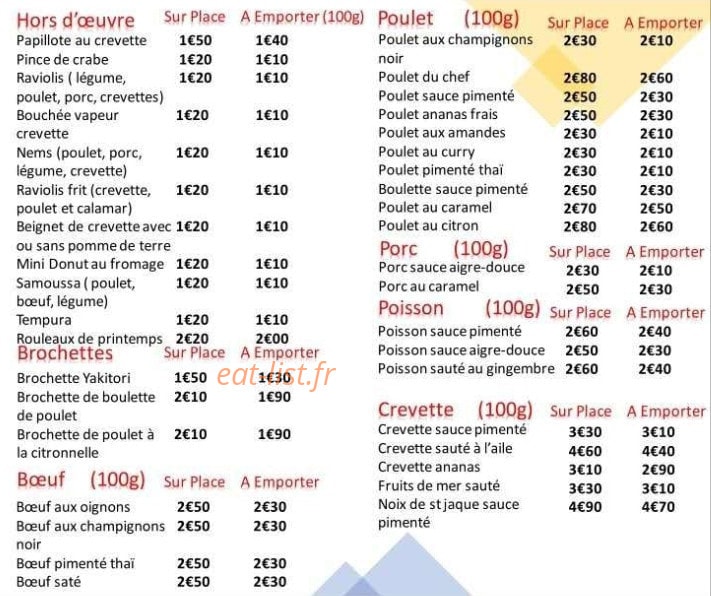 Hors d'œuvre Sur Place A Emporter (100g)
Papillote au crevette 1€50 1€40
Pince de crabe 1€20 1€10
Raviolis ( légume, poulet, porc, crevettes) 1€20 1€10
Bouchée vapeur crevette 1€20 1€10
Nems (poulet, porc, légume, crevette) 1€20 1€10
Raviolis frit (crevette, poulet et calamar) 1€20 1€10
Beignet de crevette avec ou sans pomme de terre 1€20 1€10
Mini Donut au fromage 1€20 1€10
Samoussa ( poulet, bœuf, légume) 1€20 1€10
Tempura 1€20 1€10
Rouleaux de printemps 2€20 2€00

Brochettes Sur Place A Emporter
Brochette Yakitori 1€50 1€30
Brochette de boulette de poulet 2€10 1€90
Brochette de poulet à la citronnelle 2€10 1€90

Bœuf (100g) Sur Place A Emporter
Bœuf aux oignons 2€50 2€30
Bœuf aux champignons noir 2€50 2€30
Bœuf pimenté thaï 2€50 2€30
Bœuf saté 2€50 2€30

Poulet (100g) Sur Place A Emporter
Poulet aux champignons noir 2€30 2€10
Poulet du chef 2€80 2€60
Poulet sauce pimenté 2€50 2€30
Poulet ananas frais 2€50 2€30
Poulet aux amandes 2€30 2€10
Poulet au curry 2€30 2€10
Poulet pimenté thaï 2€30 2€10
Boulette sauce pimenté 2€50 2€30
Poulet au caramel 2€70 2€50
Poulet au citron 2€80 2€60

Porc (100g) Sur Place A Emporter
Porc sauce aigre-douce 2€30 2€10
Porc au caramel 2€50 2€30

Poisson (100g) Sur Place A Emporter
Poisson sauce pimenté 2€60 2€40
Poisson sauce aigre-douce 2€50 2€30
Poisson sauté au gingembre 2€60 2€40

Crevette (100g) Sur Place A Emporter
Crevette sauce pimenté 3€30 3€10
Crevette sauté à l'aile 4€60 4€40
Crevette ananas 3€10 2€90
Fruits de mer sauté 3€30 3€10
Noix de st jaque sauce pimenté 4€90 4€70

eat-list.fr